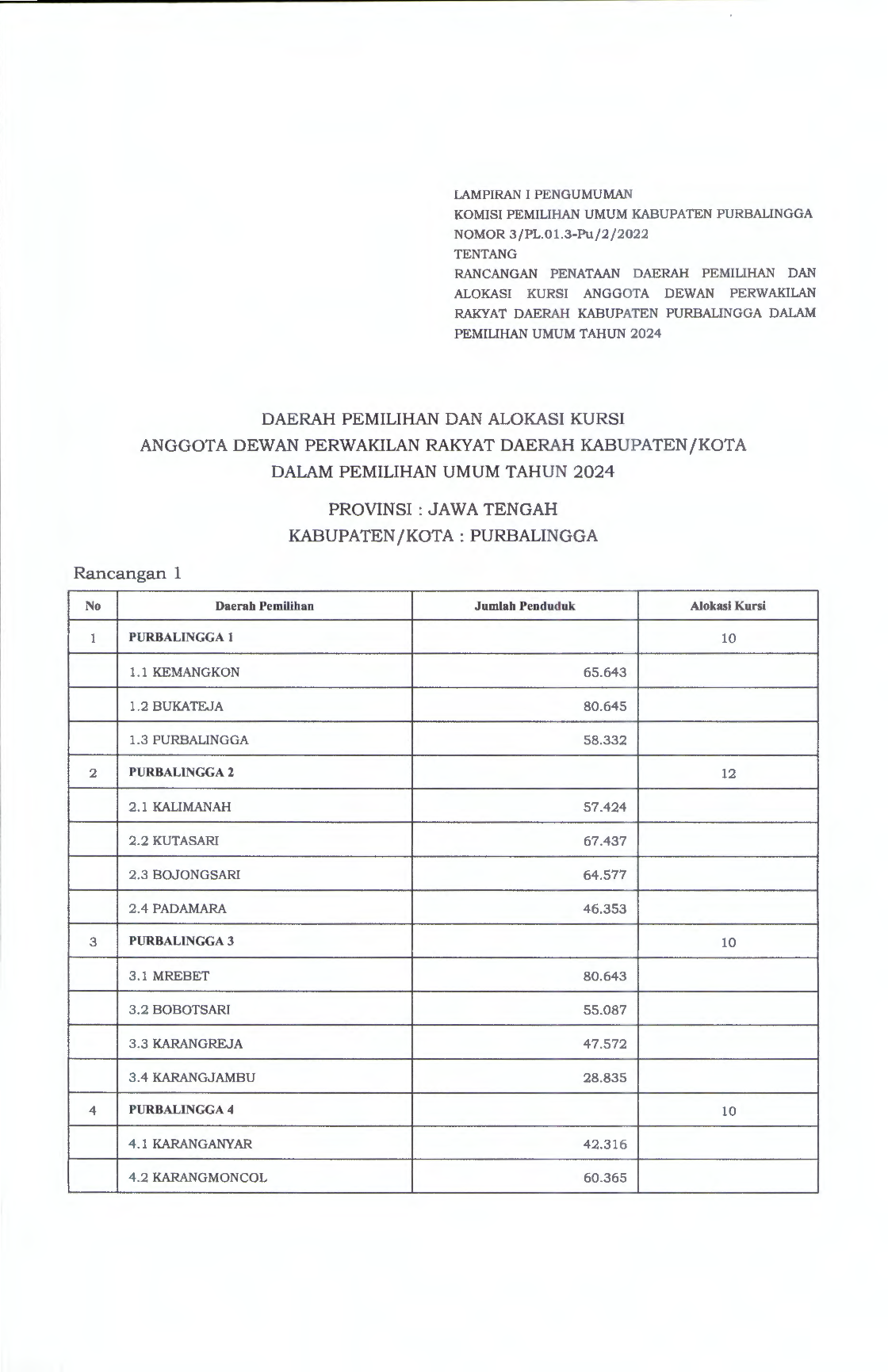 LAMPIRAN I PENGUMUMAN
KOMISI PEMILIHAN UMUM KABUPATEN PURBALINGGA
NOMOR 3/PL.01.3-Pu/2/2022
TENTANG
RANCANGAN PENATAAN DAERAH PEMILIHAN DAN ALOKASI KURSI ANGGOTA DEWAN PERWAKILAN RAKYAT DAERAH KABUPATEN PURBALINGGA DALAM PEMILIHAN UMUM TAHUN 2024

DAERAH PEMILIHAN DAN ALOKASI KURSI
ANGGOTA DEWAN PERWAKILAN RAKYAT DAERAH KABUPATEN/KOTA
DALAM PEMILIHAN UMUM TAHUN 2024

PROVINSI : JAWA TENGAH
KABUPATEN/KOTA : PURBALINGGA

Rancangan 1

| No | Daerah Pemilihan | Jumlah Penduduk | Alokasi Kursi |
|---|---|---|---|
| 1 | PURBALINGGA 1 | | 10 |
| | 1.1 KEMANGKON | 65.643 | |
| | 1.2 BUKATEJA | 80.645 | |
| | 1.3 PURBALINGGA | 58.332 | |
| 2 | PURBALINGGA 2 | | 12 |
| | 2.1 KALIMANAH | 57.424 | |
| | 2.2 KUTASARI | 67.437 | |
| | 2.3 BOJONGSARI | 64.577 | |
| | 2.4 PADAMARA | 46.353 | |
| 3 | PURBALINGGA 3 | | 10 |
| | 3.1 MREBET | 80.643 | |
| | 3.2 BOBOTSARI | 55.087 | |
| | 3.3 KARANGREJA | 47.572 | |
| | 3.4 KARANGJAMBU | 28.835 | |
| 4 | PURBALINGGA 4 | | 10 |
| | 4.1 KARANGANYAR | 42.316 | |
| | 4.2 KARANGMONCOL | 60.365 | |